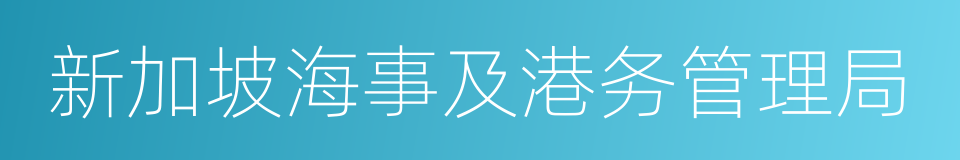 新加坡海事及港务管理局